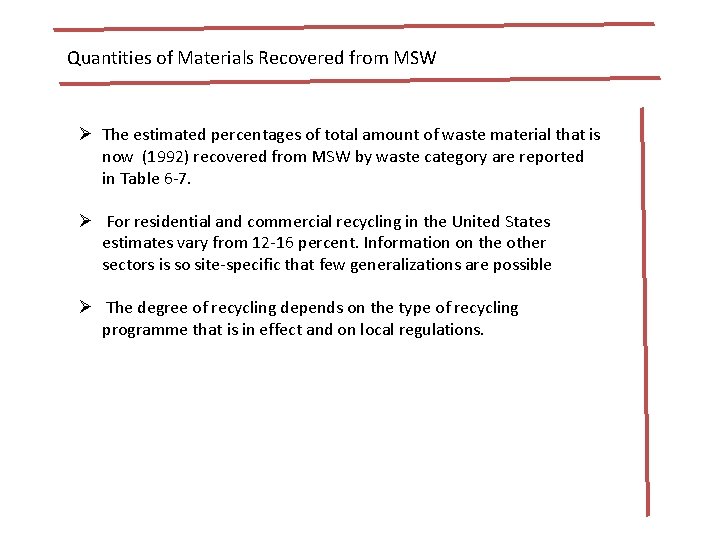 Quantities of Materials Recovered from MSW

➢ The estimated percentages of total amount of waste material that is now (1992) recovered from MSW by waste category are reported in Table 6-7.

➢ For residential and commercial recycling in the United States estimates vary from 12-16 percent. Information on the other sectors is so site-specific that few generalizations are possible

➢ The degree of recycling depends on the type of recycling programme that is in effect and on local regulations.